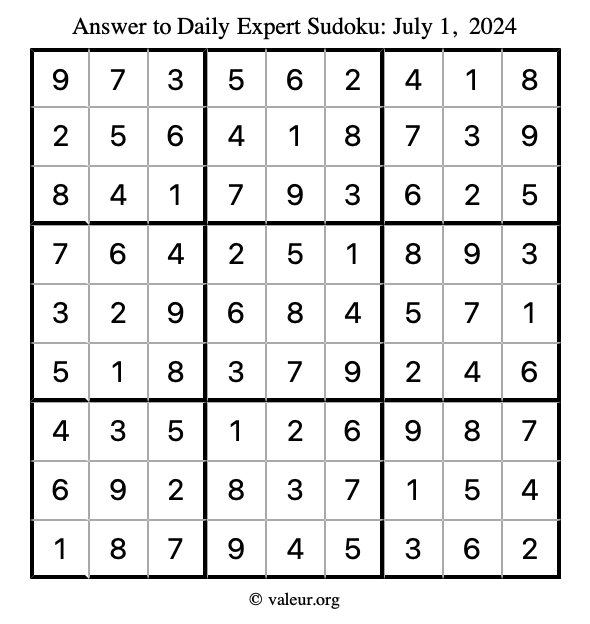 Answer to Daily Expert Sudoku: July 1, 2024

| | | | | | | | | |
|---|---|---|---|---|---|---|---|---|
| 9 | 7 | 3 | 5 | 6 | 2 | 4 | 1 | 8 |
| 2 | 5 | 6 | 4 | 1 | 8 | 7 | 3 | 9 |
| 8 | 4 | 1 | 7 | 9 | 3 | 6 | 2 | 5 |
| 7 | 6 | 4 | 2 | 5 | 1 | 8 | 9 | 3 |
| 3 | 2 | 9 | 6 | 8 | 4 | 5 | 7 | 1 |
| 5 | 1 | 8 | 3 | 7 | 9 | 2 | 4 | 6 |
| 4 | 3 | 5 | 1 | 2 | 6 | 9 | 8 | 7 |
| 6 | 9 | 2 | 8 | 3 | 7 | 1 | 5 | 4 |
| 1 | 8 | 7 | 9 | 4 | 5 | 3 | 6 | 2 |

© valeur.org